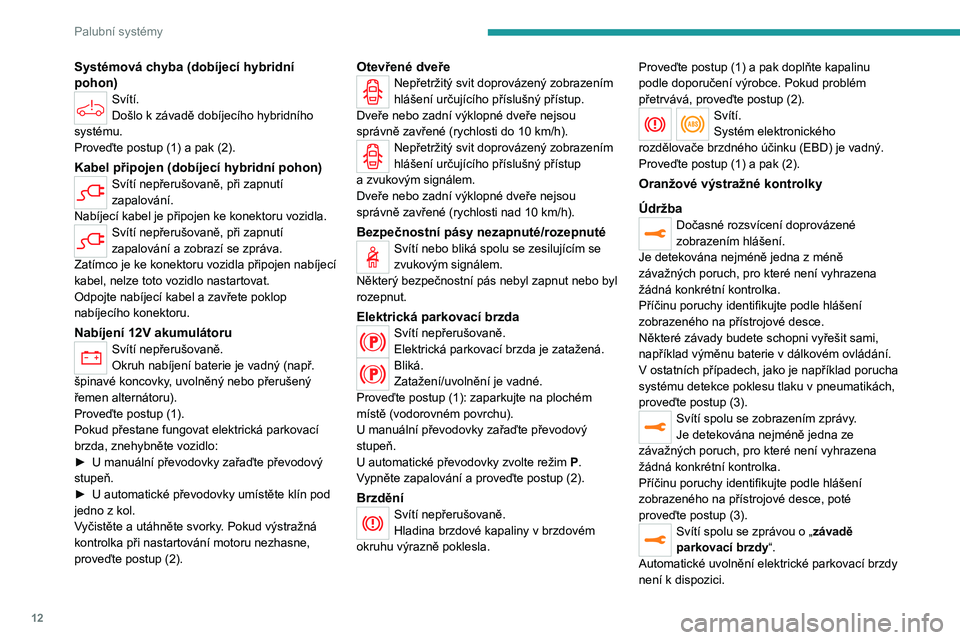 Palubní systémy

Systémová chyba (dobíjecí hybridní pohon)
Svítí.
Došlo k závadě dobíjecího hybridního systému.
Proveďte postup (1) a pak (2).

Kabel připojen (dobíjecí hybridní pohon)
Svítí nepřerušovaně, při zapnutí zapalování.
Nabíjecí kabel je připojen ke konektoru vozidla.
Svítí nepřerušovaně, při zapnutí zapalování a zobrazí se zpráva.
Zatímco je ke konektoru vozidla připojen nabíjecí kabel, nelze toto vozidlo nastartovat.
Odpojte nabíjecí kabel a zavřete poklop nabíjecího konektoru.

Nabíjení 12V akumulátoru
Svítí nepřerušovaně.
Okruh nabíjení baterie je vadný (např. špinavé koncovky, uvolněný nebo přerušený řemen alternátoru).
Proveďte postup (1).
Pokud přestane fungovat elektrická parkovací brzda, znehybněte vozidlo:
► U manuální převodovky zařaďte převodový stupeň.
► U automatické převodovky umístěte klín pod jedno z kol.
Vyčistěte a utáhněte svorky. Pokud výstražná kontrolka při nastartování motoru nezhasne, proveďte postup (2).

Otevřené dveře
Nepřetržitý svit doprovázený zobrazením hlášení určujícího příslušný přístup.
Dveře nebo zadní výklopné dveře nejsou správně zavřené (rychlosti do 10 km/h).
Nepřetržitý svit doprovázený zobrazením hlášení určujícího příslušný přístup a zvukovým signálem.
Dveře nebo zadní výklopné dveře nejsou správně zavřené (rychlosti nad 10 km/h).

Bezpečnostní pásy nezapnuté/rozepnuté
Svítí nebo bliká spolu se zesilujícím se zvukovým signálem.
Některý bezpečnostní pás nebyl zapnut nebo byl rozepnut.

Elektrická parkovací brzda
Svítí nepřerušovaně.
Elektrická parkovací brzda je zatažená.
Bliká.
Zatažení/uvolnění je vadné.
Proveďte postup (1): zaparkujte na plochém místě (vodorovném povrchu).
U manuální převodovky zařaďte převodový stupeň.
U automatické převodovky zvolte režim P.
Vypněte zapalování a proveďte postup (2).

Brzdění
Svítí nepřerušovaně.
Hladina brzdové kapaliny v brzdovém okruhu výrazně poklesla.

Proveďte postup (1) a pak doplňte kapalinu podle doporučení výrobce. Pokud problém přetrvává, proveďte postup (2).
Svítí.
Systém elektronického rozdělovače brzdného účinku (EBD) je vadný.
Proveďte postup (1) a pak (2).

Oranžové výstražné kontrolky

Údržba
Dočasné rozsvícení doprovázené zobrazením hlášení.
Je detekována nejméně jedna z méně závažných poruch, pro které není vyhrazena žádná konkrétní kontrolka.
Příčinu poruchy identifikujte podle hlášení zobrazeného na přístrojové desce.
Některé závady budete schopni vyřešit sami, například výměnu baterie v dálkovém ovládání.
V ostatních případech, jako je například porucha systému detekce poklesu tlaku v pneumatikách, proveďte postup (3).
Svítí spolu se zobrazením zprávy.
Je detekována nejméně jedna ze závažných poruch, pro které není vyhrazena žádná konkrétní kontrolka.
Příčinu poruchy identifikujte podle hlášení zobrazeného na přístrojové desce, poté proveďte postup (3).
Svítí spolu se zprávou o „závadě parkovací brzdy“.
Automatické uvolnění elektrické parkovací brzdy není k dispozici.

12

carmanualsonline.info